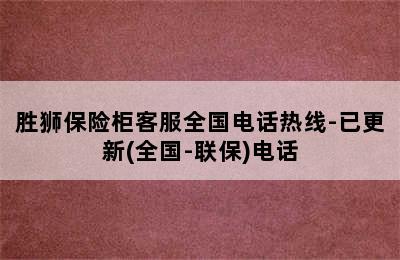 胜狮保险柜客服全国电话热线-已更新(全国-联保)电话